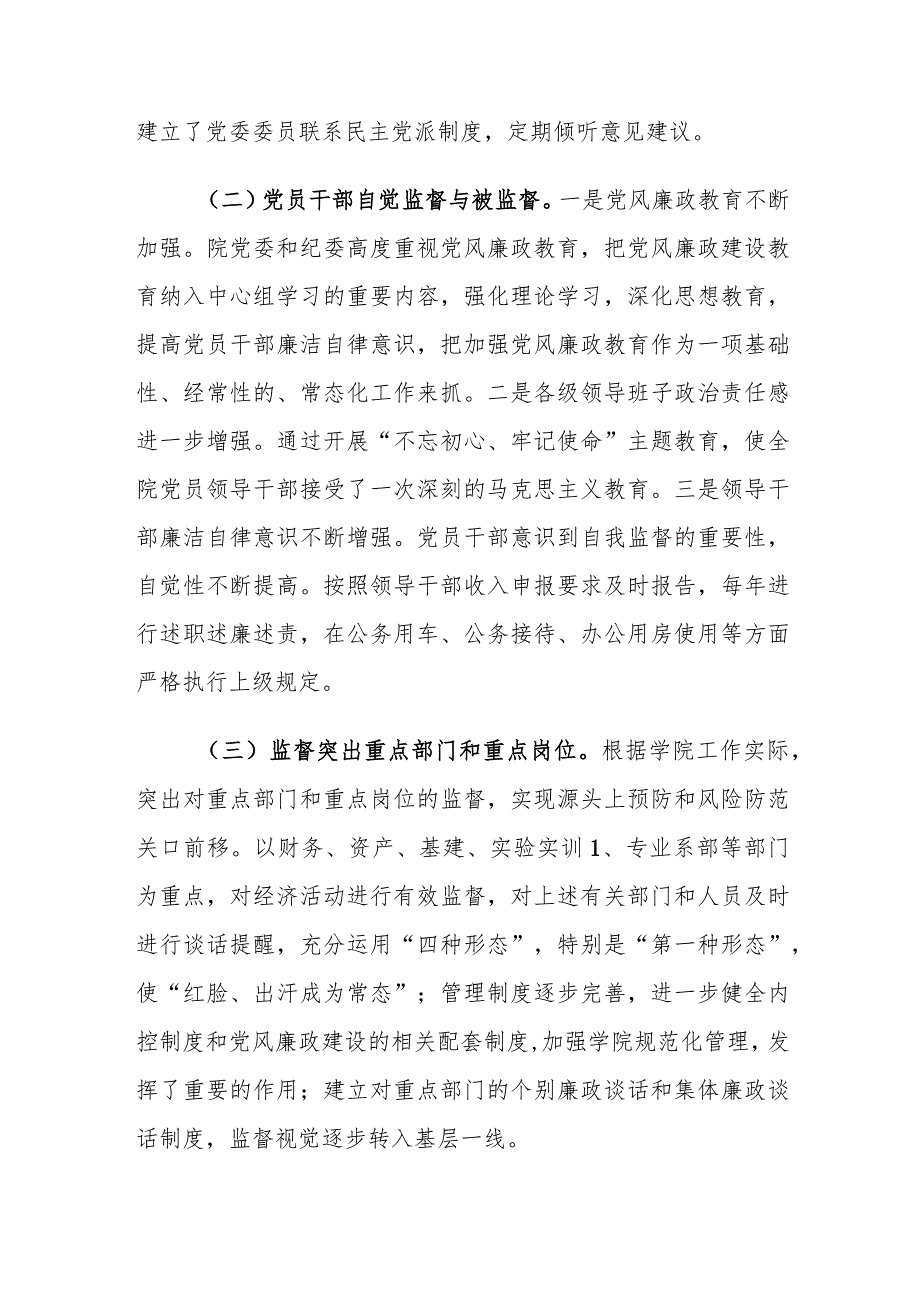 建立了党委委员联系民主党派制度，定期倾听意见建议。

（二）党员干部自觉监督与被监督。一是党风廉政教育不断加强。院党委和纪委高度重视党风廉政教育，把党风廉政建设教育纳入中心组学习的重要内容，强化理论学习，深化思想教育，提高党员干部廉洁自律意识，把加强党风廉政教育作为一项基础性、经常性的、常态化工作来抓。二是各级领导班子政治责任感进一步增强。通过开展“不忘初心、牢记使命”主题教育，使全院党员领导干部接受了一次深刻的马克思主义教育。三是领导干部廉洁自律意识不断增强。党员干部意识到自我监督的重要性，自觉性不断提高。按照领导干部收入申报要求及时报告，每年进行述职述廉述责，在公务用车、公务接待、办公用房使用等方面严格执行上级规定。

（三）监督突出重点部门和重点岗位。根据学院工作实际，突出对重点部门和重点岗位的监督，实现源头上预防和风险防范关口前移。以财务、资产、基建、实验实训1、专业系部等部门为重点，对经济活动进行有效监督，对上述有关部门和人员及时进行谈话提醒，充分运用“四种形态”，特别是“第一种形态”，使“红脸、出汗成为常态”；管理制度逐步完善，进一步健全内控制度和党风廉政建设的相关配套制度,加强学院规范化管理，发挥了重要的作用；建立对重点部门的个别廉政谈话和集体廉政谈话制度，监督视觉逐步转入基层一线。